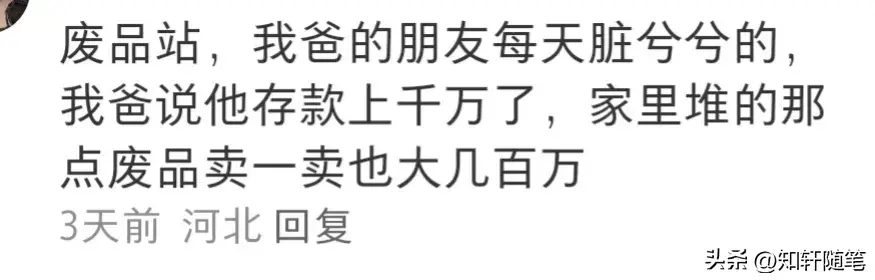 废品站，我爸的朋友每天脏兮兮的，我爸说他存款上千万了，家里堆的那点废品卖一卖也大几百万

3天前 河北 回复

头条 @知轩随笔